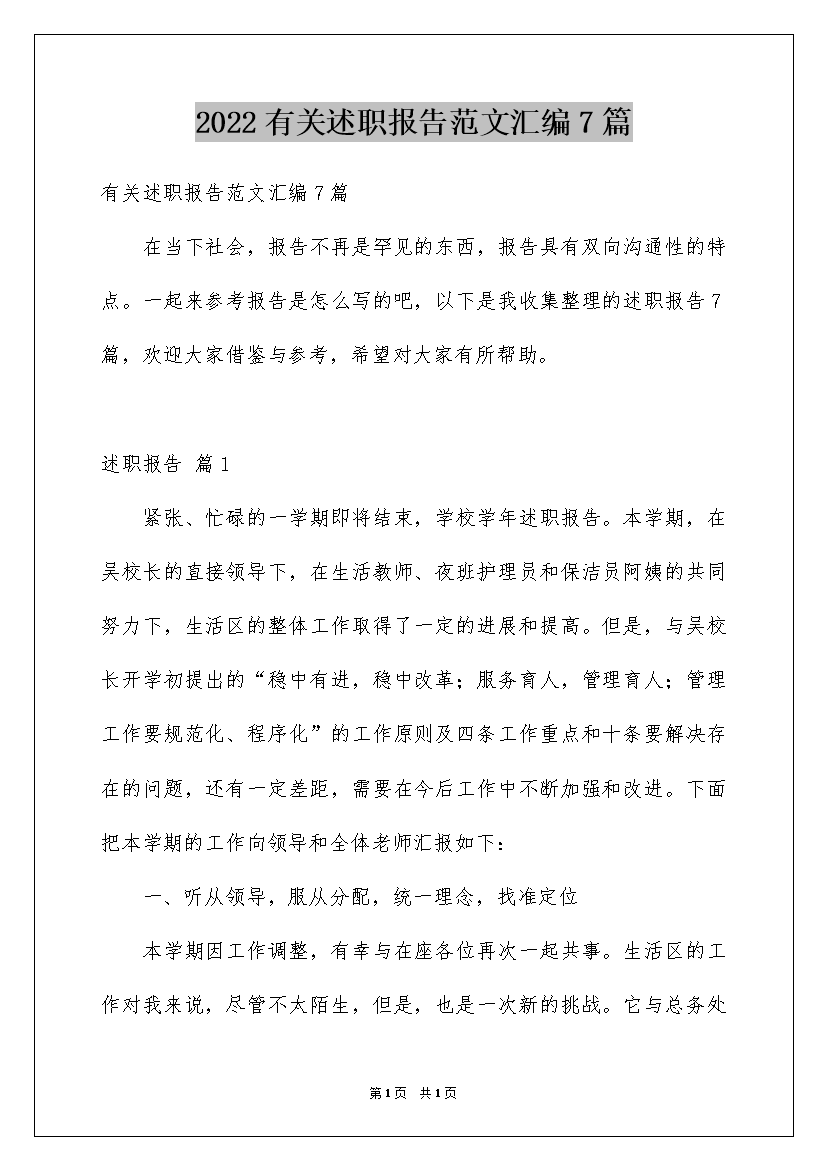 2022有关述职报告范文汇编7篇

有关述职报告范文汇编7篇

在当下社会，报告不再是罕见的东西，报告具有双向沟通性的特点。一起来参考报告是怎么写的吧，以下是我收集整理的述职报告7篇，欢迎大家借鉴与参考，希望对大家有所帮助。

述职报告 篇1

紧张、忙碌的一学期即将结束，学校学年述职报告。本学期，在吴校长的直接领导下，在生活教师、夜班护理员和保洁员阿姨的共同努力下，生活区的整体工作取得了一定的进展和提高。但是，与吴校长开学初提出的“稳中有进，稳中改革；服务育人，管理育人；管理工作要规范化、程序化”的工作原则及四条工作重点和十条要解决存在的问题，还有一定差距，需要在今后工作中不断加强和改进。下面把本学期的工作向领导和全体老师汇报如下：

一、听从领导，服从分配，统一理念，找准定位

本学期因工作调整，有幸与在座各位再次一起共事。生活区的工作对我来说，尽管不太陌生，但是，也是一次新的挑战。它与总务处

第1页 共1页